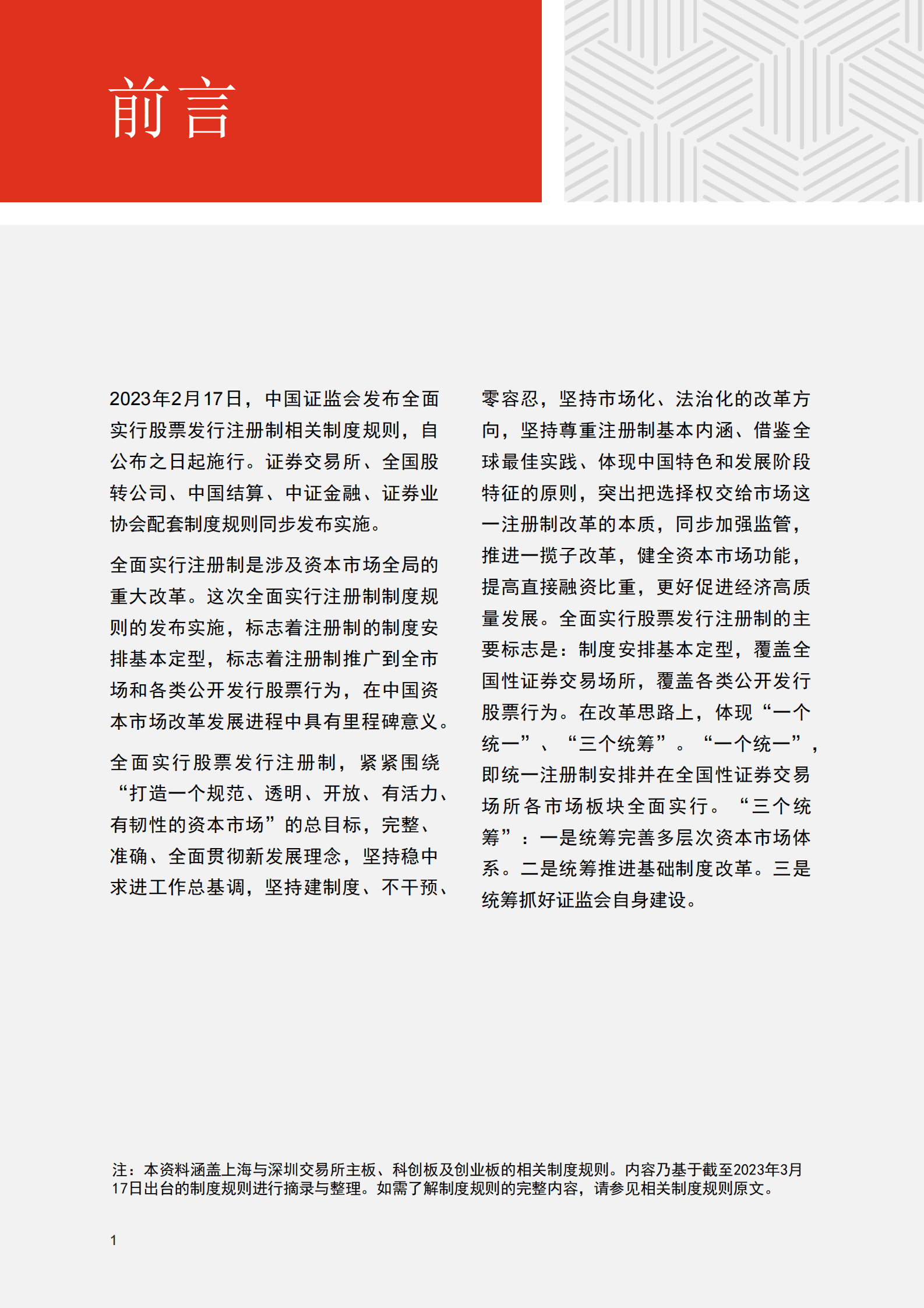 前言

2023年2月17日，中国证监会发布全面实行股票发行注册制相关制度规则，自公布之日起施行。证券交易所、全国股转公司、中国结算、中证金融、证券业协会配套制度规则同步发布实施。

全面实行注册制是涉及资本市场全局的重大改革。这次全面实行注册制制度规则的发布实施，标志着注册制的制度安排基本定型，标志着注册制推广到全市场和各类公开发行股票行为，在中国资本市场改革发展进程中具有里程碑意义。

全面实行股票发行注册制，紧紧围绕“打造一个规范、透明、开放、有活力、有韧性的资本市场”的总目标，完整、准确、全面贯彻新发展理念，坚持稳中求进工作总基调，坚持建制度、不干预、零容忍，坚持市场化、法治化的改革方向，坚持尊重注册制基本内涵、借鉴全球最佳实践、体现中国特色和发展阶段特征的原则，突出把选择权交给市场这一注册制改革的本质，同步加强监管，推进一揽子改革，健全资本市场功能，提高直接融资比重，更好促进经济高质量发展。全面实行股票发行注册制的主要标志是：制度安排基本定型，覆盖全国性证券交易场所，覆盖各类公开发行股票行为。在改革思路上，体现“一个统一”、“三个统筹”。“一个统一”，即统一注册制安排并在全国性证券交易场所各市场板块全面实行。“三个统筹”：一是统筹完善多层次资本市场体系。二是统筹推进基础制度改革。三是统筹抓好证监会自身建设。

注：本资料涵盖上海与深圳交易所主板、科创板及创业板的相关制度规则。内容乃基于截至2023年3月17日出台的制度规则进行摘录与整理。如需了解制度规则的完整内容，请参见相关制度规则原文。

1